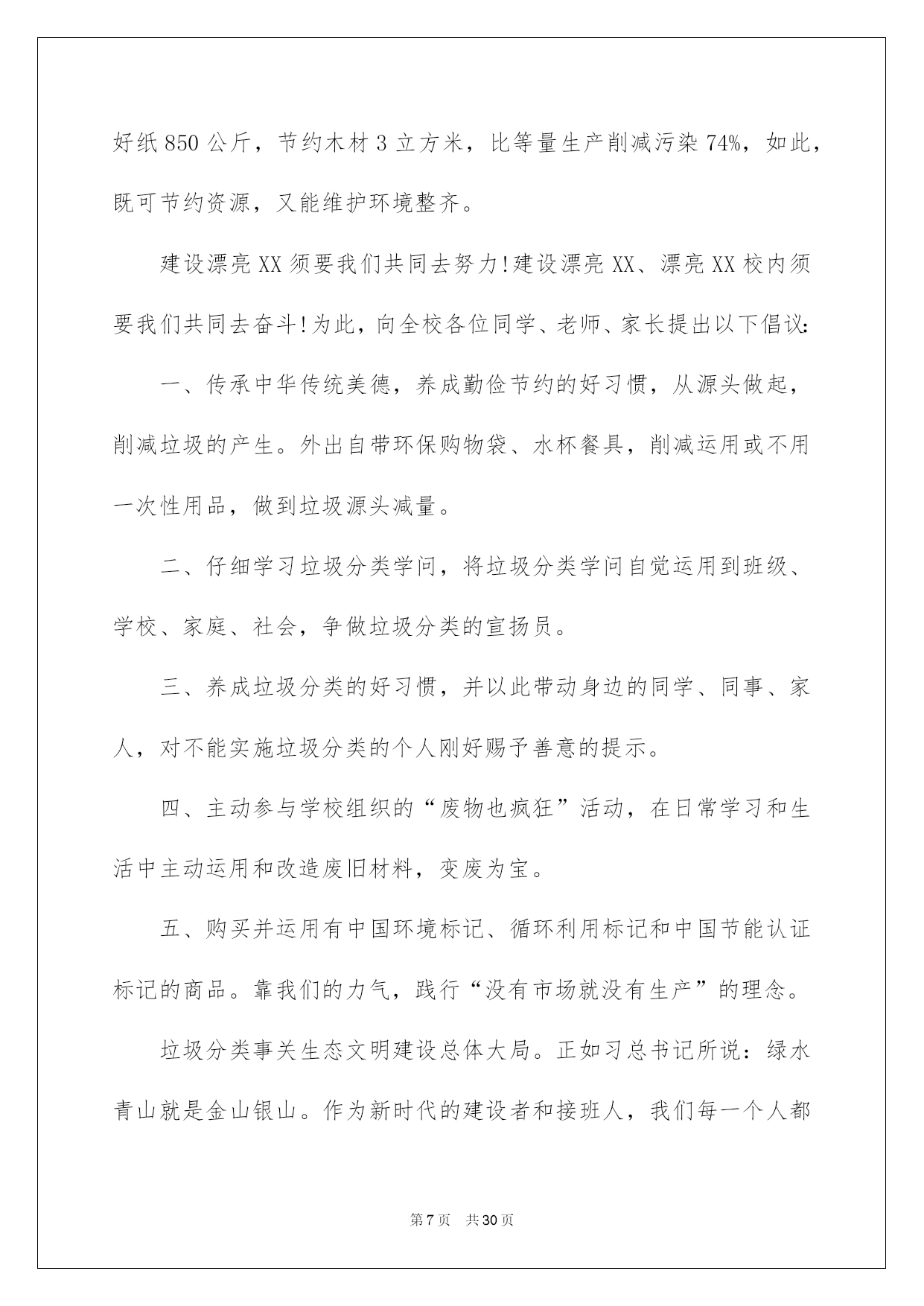 好纸850公斤，节约木材3立方米，比等量生产削减污染74%，如此，既可节约资源，又能维护环境整齐。

建设漂亮XX须要我们共同去努力!建设漂亮XX、漂亮XX校内须要我们共同去奋斗!为此，向全校各位同学、老师、家长提出以下倡议:

一、传承中华传统美德，养成勤俭节约的好习惯，从源头做起，削减垃圾的产生。外出自带环保购物袋、水杯餐具，削减运用或不用一次性用品，做到垃圾源头减量。

二、仔细学习垃圾分类学问，将垃圾分类学问自觉运用到班级、学校、家庭、社会，争做垃圾分类的宣扬员。

三、养成垃圾分类的好习惯，并以此带动身边的同学、同事、家人，对不能实施垃圾分类的个人刚好赐予善意的提示。

四、主动参与学校组织的“废物也疯狂”活动，在日常学习和生活中主动运用和改造废旧材料，变废为宝。

五、购买并运用有中国环境标记、循环利用标记和中国节能认证标记的商品。靠我们的力气，践行“没有市场就没有生产”的理念。

垃圾分类事关生态文明建设总体大局。正如习总书记所说：绿水青山就是金山银山。作为新时代的建设者和接班人，我们每一个人都

第7页 共30页